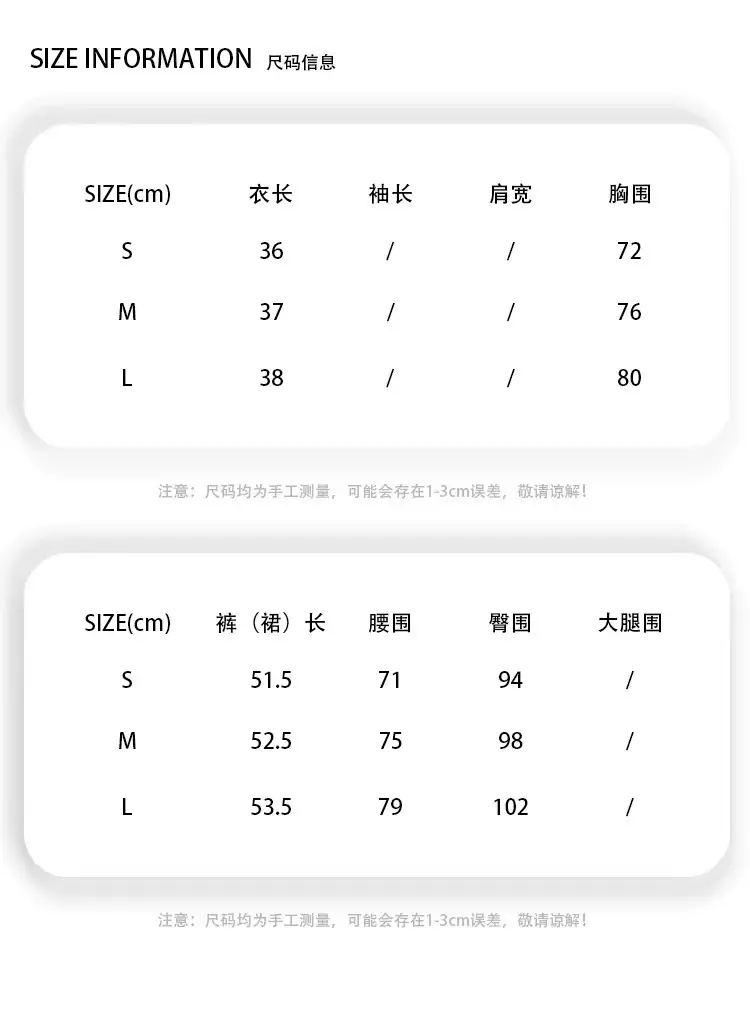 SIZE INFORMATION 尺码信息

| SIZE(cm) | 衣长 | 袖长 | 肩宽 | 胸围 |
|---|---|---|---|---|
| S | 36 | / | / | 72 |
| M | 37 | / | / | 76 |
| L | 38 | / | / | 80 |

注意：尺码均为手工测量，可能会存在1-3cm误差，敬请谅解！

| SIZE(cm) | 裤（裙）长 | 腰围 | 臀围 | 大腿围 |
|---|---|---|---|---|
| S | 51.5 | 71 | 94 | / |
| M | 52.5 | 75 | 98 | / |
| L | 53.5 | 79 | 102 | / |

注意：尺码均为手工测量，可能会存在1-3cm误差，敬请谅解！